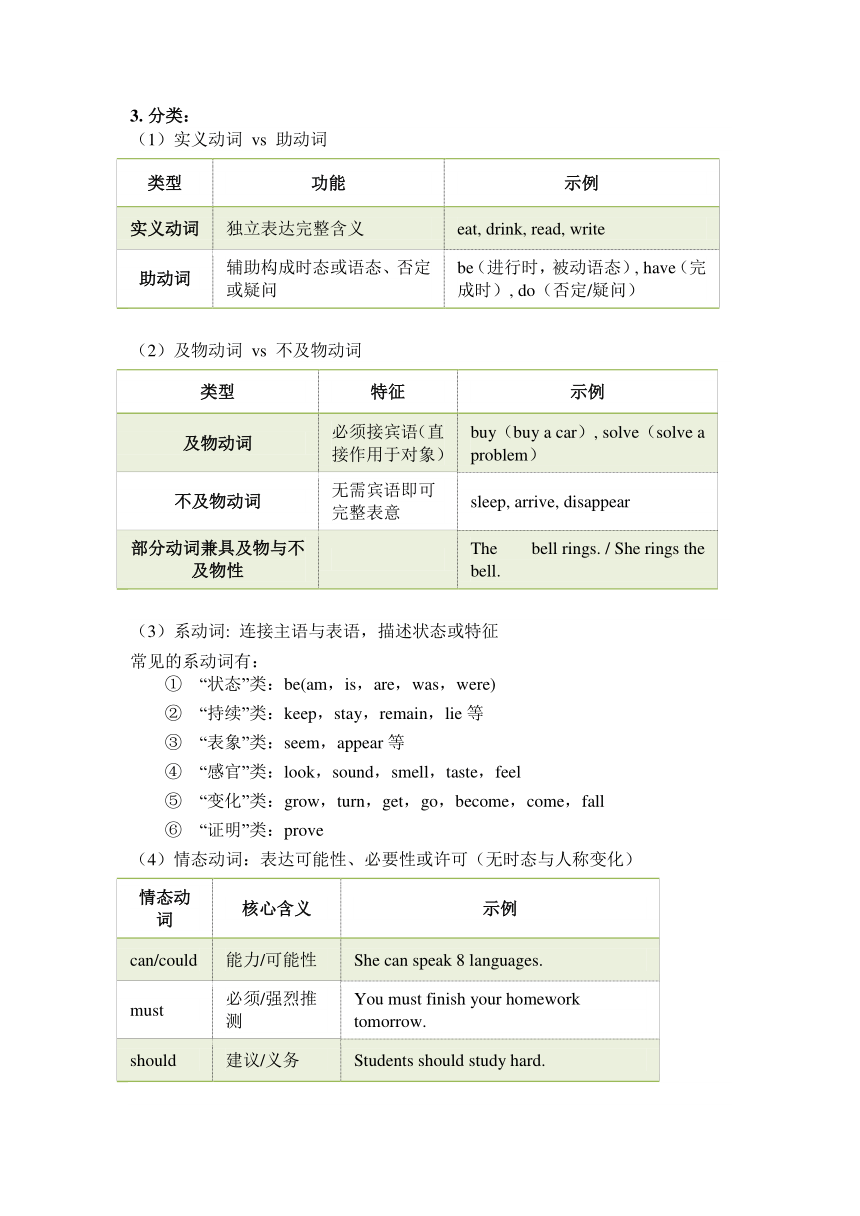 3. 分类：
（1）实义动词 vs 助动词

| 类型 | 功能 | 示例 |
|---|---|---|
| 实义动词 | 独立表达完整含义 | eat, drink, read, write |
| 助动词 | 辅助构成时态或语态、否定或疑问 | be（进行时，被动语态）, have（完成时）, do（否定/疑问） |

（2）及物动词 vs 不及物动词

| 类型 | 特征 | 示例 |
|---|---|---|
| 及物动词 | 必须接宾语(直接作用于对象) | buy（buy a car）, solve（solve a problem） |
| 不及物动词 | 无需宾语即可完整表意 | sleep, arrive, disappear |
| 部分动词兼具及物与不及物性 |  | The bell rings. / She rings the bell. |

（3）系动词: 连接主语与表语，描述状态或特征
常见的系动词有：
① “状态”类：be(am，is，are，was，were)
② “持续”类：keep，stay，remain，lie 等
③ “表象”类：seem，appear 等
④ “感官”类：look，sound，smell，taste，feel
⑤ “变化”类：grow，turn，get，go，become，come，fall
⑥ “证明”类：prove
（4）情态动词：表达可能性、必要性或许可（无时态与人称变化）

| 情态动词 | 核心含义 | 示例 |
|---|---|---|
| can/could | 能力/可能性 | She can speak 8 languages. |
| must | 必须/强烈推测 | You must finish your homework tomorrow. |
| should | 建议/义务 | Students should study hard. |